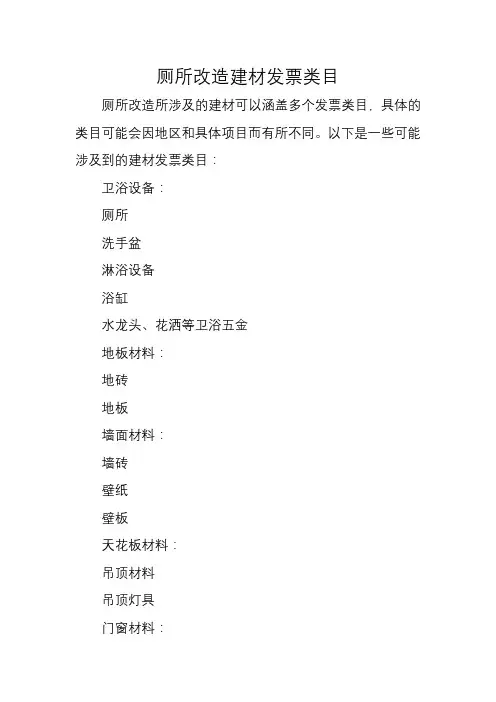 厕所改造建材发票类目

厕所改造所涉及的建材可以涵盖多个发票类目，具体的类目可能会因地区和具体项目而有所不同。以下是一些可能涉及到的建材发票类目：

卫浴设备：

厕所

洗手盆

淋浴设备

浴缸

水龙头、花洒等卫浴五金

地板材料：

地砖

地板

墙面材料：

墙砖

壁纸

壁板

天花板材料：

吊顶材料

吊顶灯具

门窗材料：